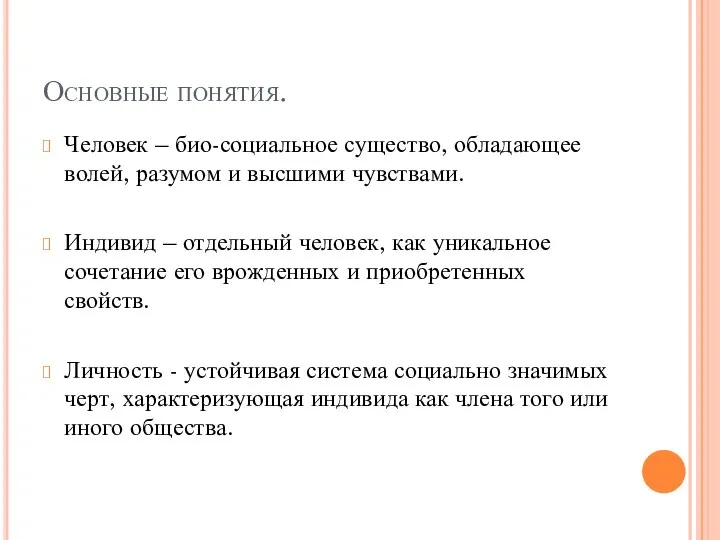 Основные понятия.

Человек – био-социальное существо, обладающее волей, разумом и высшими чувствами.

Индивид – отдельный человек, как уникальное сочетание его врожденных и приобретенных свойств.

Личность - устойчивая система социально значимых черт, характеризующая индивида как члена того или иного общества.